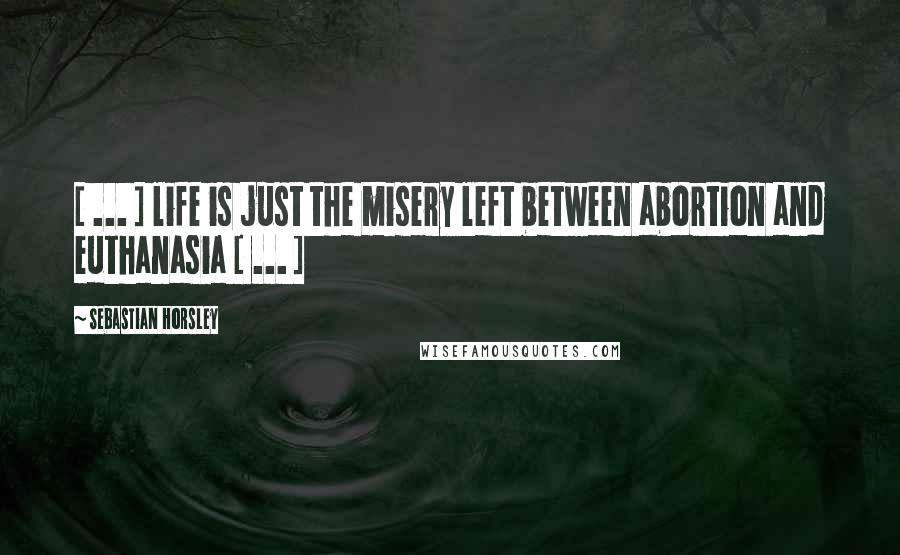 [ ... ] LIFE IS JUST THE MISERY LEFT BETWEEN ABORTION AND EUTHANASIA [ ... ]

~ SEBASTIAN HORSLEY

WISEFAMOUSQUOTES.COM